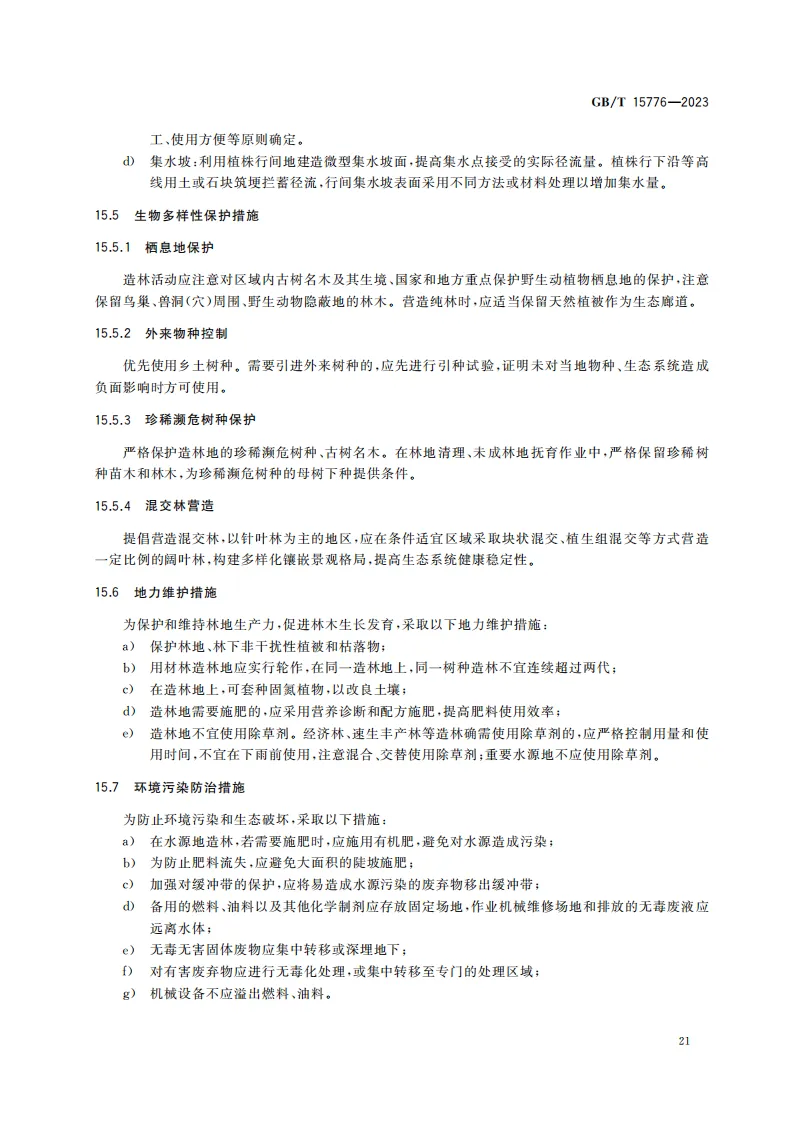 GB/T 15776—2023

工、使用方便等原则确定。

d) 集水坡：利用植株行间地建造微型集水坡面，提高集水点接受的实际径流量。植株行下沿等高线用土或石块筑埂拦蓄径流，行间集水坡表面采用不同方法或材料处理以增加集水量。

15.5 生物多样性保护措施

15.5.1 栖息地保护

造林活动应注意对区域内古树名木及其生境、国家和地方重点保护野生动植物栖息地的保护，注意保留鸟巢、兽洞(穴)周围、野生动物隐蔽地的林木。营造纯林时，应适当保留天然植被作为生态廊道。

15.5.2 外来物种控制

优先使用乡土树种。需要引进外来树种的，应先进行引种试验，证明未对当地物种、生态系统造成负面影响时方可使用。

15.5.3 珍稀濒危树种保护

严格保护造林地的珍稀濒危树种、古树名木。在林地清理、未成林地抚育作业中，严格保留珍稀树种苗木和林木，为珍稀濒危树种的母树下种提供条件。

15.5.4 混交林营造

提倡营造混交林，以针叶林为主的地区，应在条件适宜区域采取块状混交、植生组混交等方式营造一定比例的阔叶林，构建多样化镶嵌景观格局，提高生态系统健康稳定性。

15.6 地力维护措施

为保护和维持林地生产力，促进林木生长发育，采取以下地力维护措施：

a) 保护林地、林下非干扰性植被和枯落物；

b) 用材林造林地应实行轮作，在同一造林地上，同一树种造林不宜连续超过两代；

c) 在造林地上，可套种固氮植物，以改良土壤；

d) 造林地需要施肥的，应采用营养诊断和配方施肥，提高肥料使用效率；

e) 造林地不宜使用除草剂。经济林、速生丰产林等造林确需使用除草剂的，应严格控制用量和使用时间，不宜在下雨前使用，注意混合、交替使用除草剂；重要水源地不应使用除草剂。

15.7 环境污染防治措施

为防止环境污染和生态破坏，采取以下措施：

a) 在水源地造林，若需要施肥时，应施用有机肥，避免对水源造成污染；

b) 为防止肥料流失，应避免大面积的陡坡施肥；

c) 加强对缓冲带的保护，应将易造成水源污染的废弃物移出缓冲带；

d) 备用的燃料、油料以及其他化学制剂应存放固定场地，作业机械维修场地和排放的无毒废液应远离水体；

e) 无毒无害固体废物应集中转移或深埋地下；

f) 对有害废弃物应进行无毒化处理，或集中转移至专门的处理区域；

g) 机械设备不应溢出燃料、油料。

21